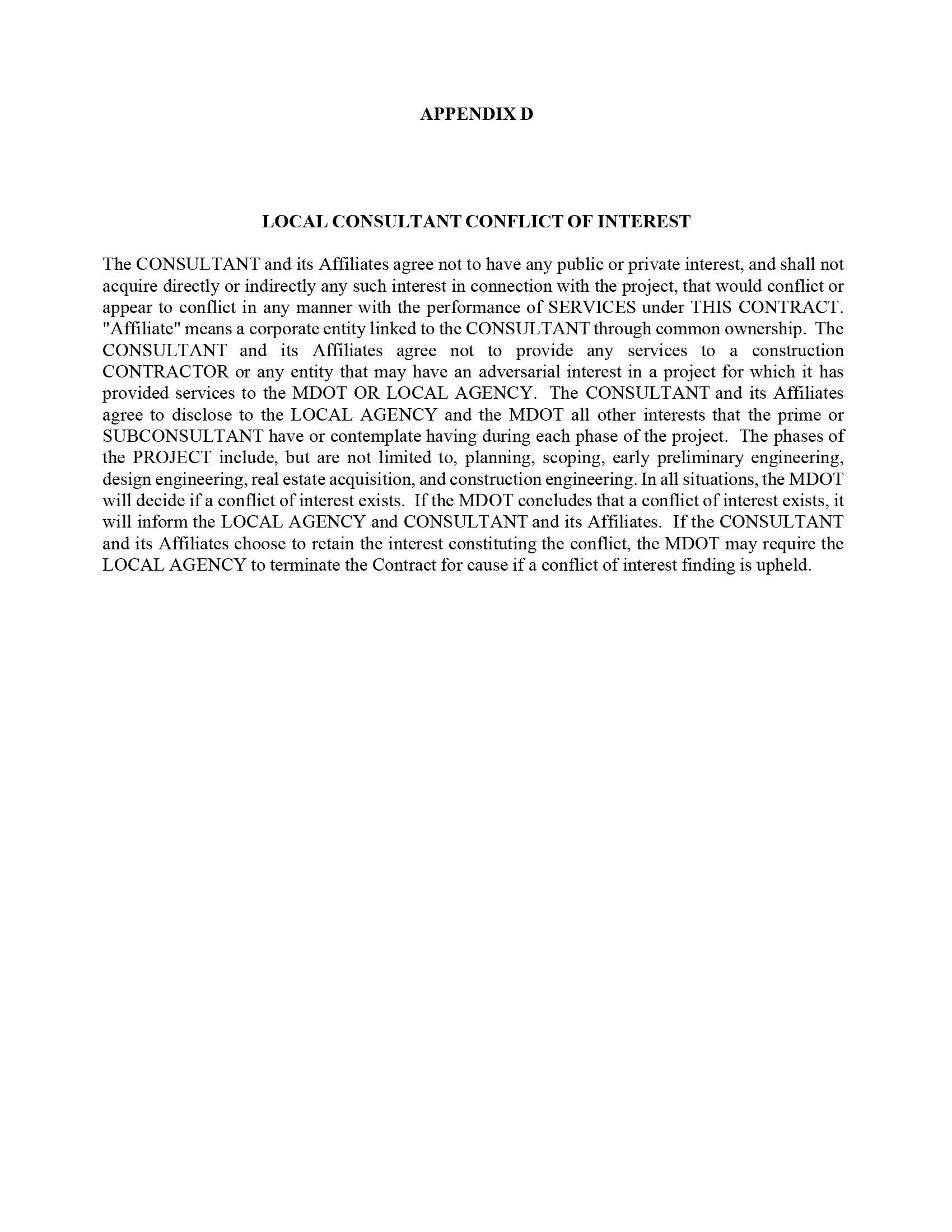 APPENDIX D

LOCAL CONSULTANT CONFLICT OF INTEREST

The CONSULTANT and its Affiliates agree not to have any public or private interest, and shall not acquire directly or indirectly any such interest in connection with the project, that would conflict or appear to conflict in any manner with the performance of SERVICES under THIS CONTRACT. "Affiliate" means a corporate entity linked to the CONSULTANT through common ownership. The CONSULTANT and its Affiliates agree not to provide any services to a construction CONTRACTOR or any entity that may have an adversarial interest in a project for which it has provided services to the MDOT OR LOCAL AGENCY. The CONSULTANT and its Affiliates agree to disclose to the LOCAL AGENCY and the MDOT all other interests that the prime or SUBCONSULTANT have or contemplate having during each phase of the project. The phases of the PROJECT include, but are not limited to, planning, scoping, early preliminary engineering, design engineering, real estate acquisition, and construction engineering. In all situations, the MDOT will decide if a conflict of interest exists. If the MDOT concludes that a conflict of interest exists, it will inform the LOCAL AGENCY and CONSULTANT and its Affiliates. If the CONSULTANT and its Affiliates choose to retain the interest constituting the conflict, the MDOT may require the LOCAL AGENCY to terminate the Contract for cause if a conflict of interest finding is upheld.